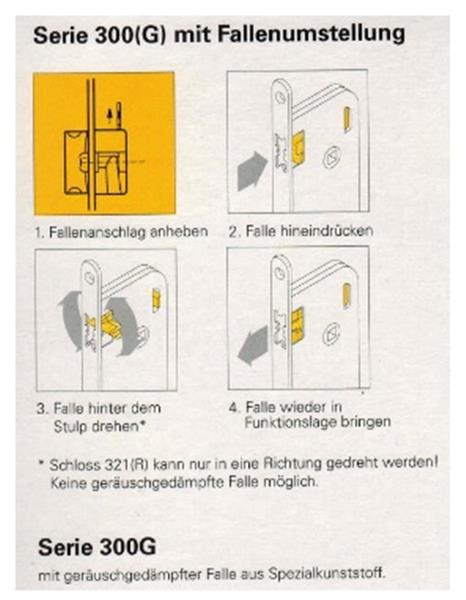 Serie 300(G) mit Fallenumstellung

1. Fallenanschlag anheben

2. Falle hineindrücken

3. Falle hinter dem Stulp drehen*

4. Falle wieder in Funktionslage bringen

* Schloss 321(R) kann nur in eine Richtung gedreht werden! Keine geräuschgedämpfte Falle möglich.

Serie 300G

mit geräuschgedämpfter Falle aus Spezialkunststoff.